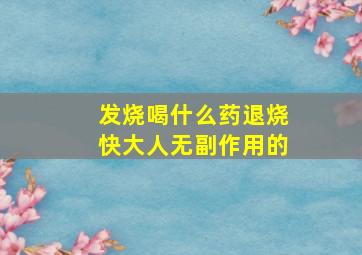 发烧喝什么药退烧快大人无副作用的